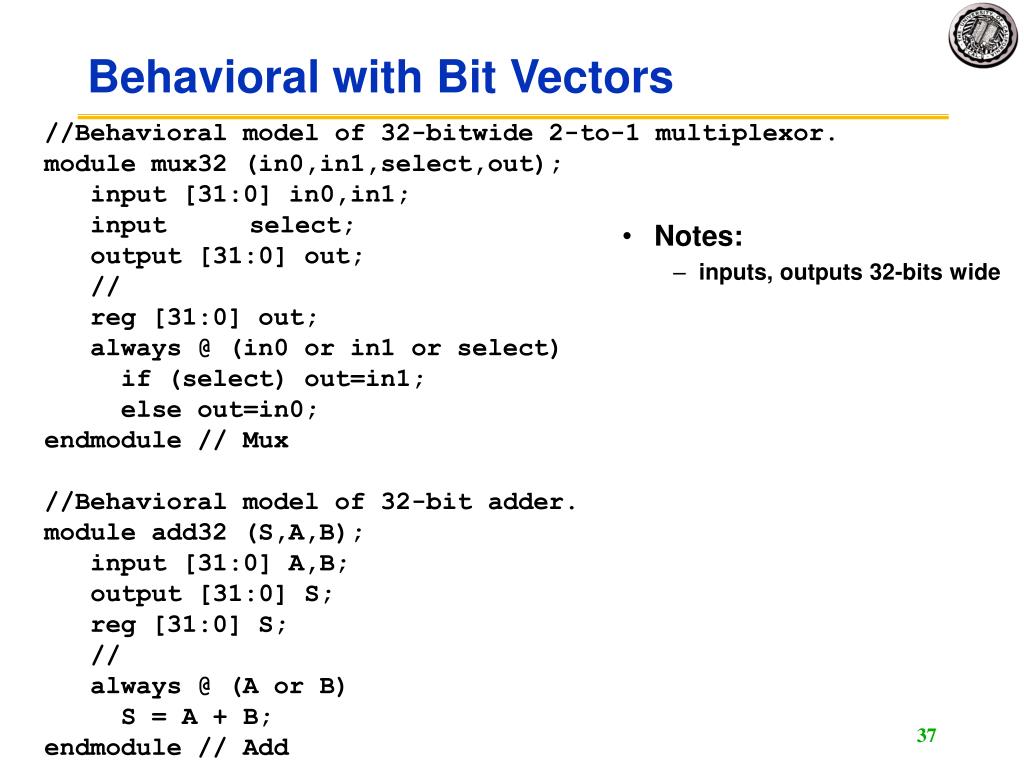 Behavioral with Bit Vectors

//Behavioral model of 32-bitwide 2-to-1 multiplexor.
module mux32 (in0,in1,select,out);
input [31:0] in0,in1;
input select;
output [31:0] out;
//
reg [31:0] out;
always @ (in0 or in1 or select)
if (select) out=in1;
else out=in0;
endmodule // Mux

//Behavioral model of 32-bit adder.
module add32 (S,A,B);
input [31:0] A,B;
output [31:0] S;
reg [31:0] S;
//
always @ (A or B)
S = A + B;
endmodule // Add

• Notes:
– inputs, outputs 32-bits wide

37